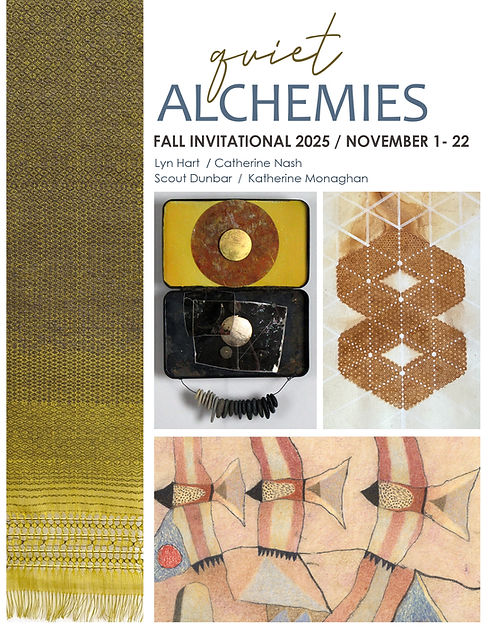 quiet
ALCHEMIES

FALL INVITATIONAL 2025 / NOVEMBER 1- 22

Lyn Hart / Catherine Nash
Scout Dunbar / Katherine Monaghan